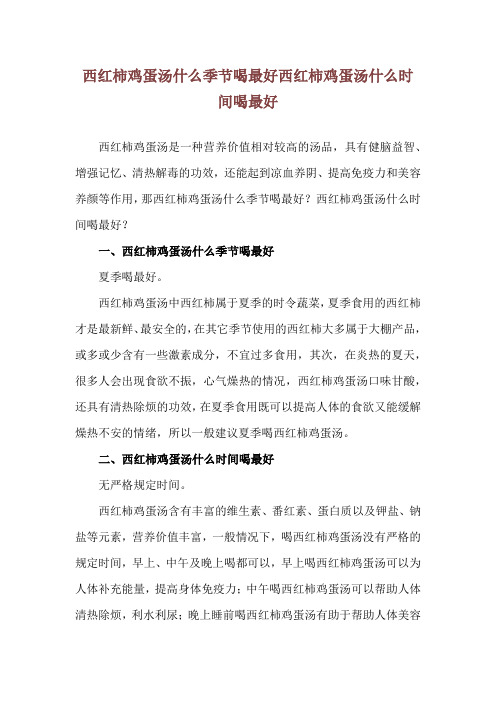 西红柿鸡蛋汤什么季节喝最好西红柿鸡蛋汤什么时间喝最好

西红柿鸡蛋汤是一种营养价值相对较高的汤品，具有健脑益智、增强记忆、清热解毒的功效，还能起到凉血养阴、提高免疫力和美容养颜等作用，那西红柿鸡蛋汤什么季节喝最好？西红柿鸡蛋汤什么时间喝最好？

一、西红柿鸡蛋汤什么季节喝最好

夏季喝最好。

西红柿鸡蛋汤中西红柿属于夏季的时令蔬菜，夏季食用的西红柿才是最新鲜、最安全的，在其它季节使用的西红柿大多属于大棚产品，或多或少含有一些激素成分，不宜过多食用，其次，在炎热的夏天，很多人会出现食欲不振，心气燥热的情况，西红柿鸡蛋汤口味甘酸，还具有清热除烦的功效，在夏季食用既可以提高人体的食欲又能缓解燥热不安的情绪，所以一般建议夏季喝西红柿鸡蛋汤。

二、西红柿鸡蛋汤什么时间喝最好

无严格规定时间。

西红柿鸡蛋汤含有丰富的维生素、番红素、蛋白质以及钾盐、钠盐等元素，营养价值丰富，一般情况下，喝西红柿鸡蛋汤没有严格的规定时间，早上、中午及晚上喝都可以，早上喝西红柿鸡蛋汤可以为人体补充能量，提高身体免疫力；中午喝西红柿鸡蛋汤可以帮助人体清热除烦，利水利尿；晚上睡前喝西红柿鸡蛋汤有助于帮助人体美容